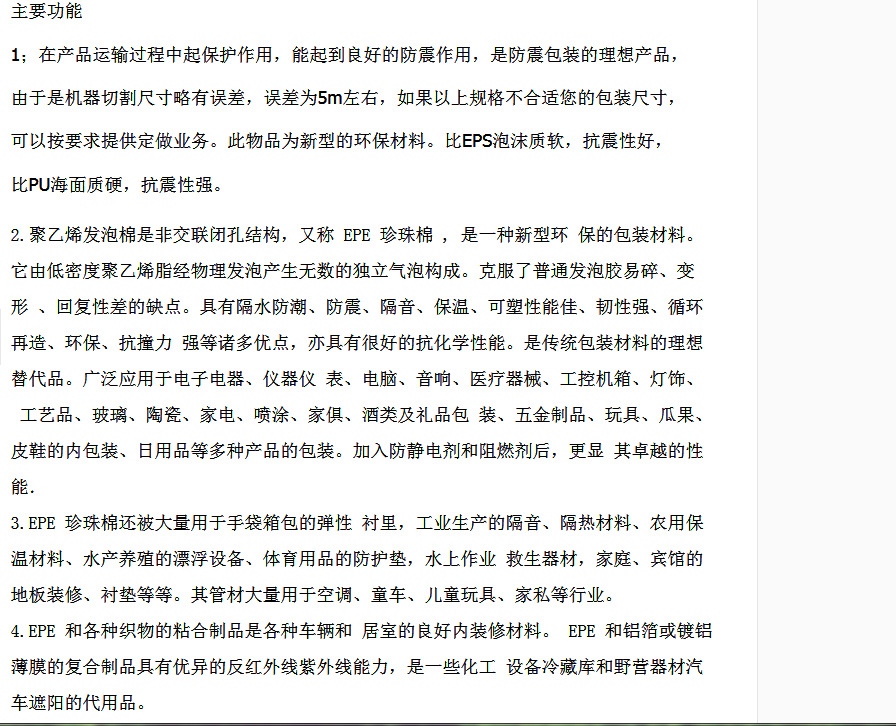 主要功能

1；在产品运输过程中起保护作用，能起到良好的防震作用，是防震包装的理想产品，

由于是机器切割尺寸略有误差，误差为5m左右，如果以上规格不合适您的包装尺寸，

可以按要求提供定做业务。此物品为新型的环保材料。比EPS泡沫质软，抗震性好，

比PU海面质硬，抗震性强。

2.聚乙烯发泡棉是非交联闭孔结构，又称 EPE 珍珠棉 ， 是一种新型环 保的包装材料。它由低密度聚乙烯脂经物理发泡产生无数的独立气泡构成。克服了普通发泡胶易碎、变形 、回复性差的缺点。具有隔水防潮、防震、隔音、保温、可塑性能佳、韧性强、循环再造、环保、抗撞力 强等诸多优点，亦具有很好的抗化学性能。是传统包装材料的理想替代品。广泛应用于电子电器、仪器仪 表、电脑、音响、医疗器械、工控机箱、灯饰、 工艺品、玻璃、陶瓷、家电、喷涂、家俱、酒类及礼品包 装、五金制品、玩具、瓜果、皮鞋的内包装、日用品等多种产品的包装。加入防静电剂和阻燃剂后，更显 其卓越的性能.

3.EPE 珍珠棉还被大量用于手袋箱包的弹性 衬里，工业生产的隔音、隔热材料、农用保温材料、水产养殖的漂浮设备、体育用品的防护垫，水上作业 救生器材，家庭、宾馆的地板装修、衬垫等等。其管材大量用于空调、童车、儿童玩具、家私等行业。

4.EPE 和各种织物的粘合制品是各种车辆和 居室的良好内装修材料。 EPE 和铝箔或镀铝薄膜的复合制品具有优异的反红外线紫外线能力，是一些化工 设备冷藏库和野营器材汽车遮阳的代用品。